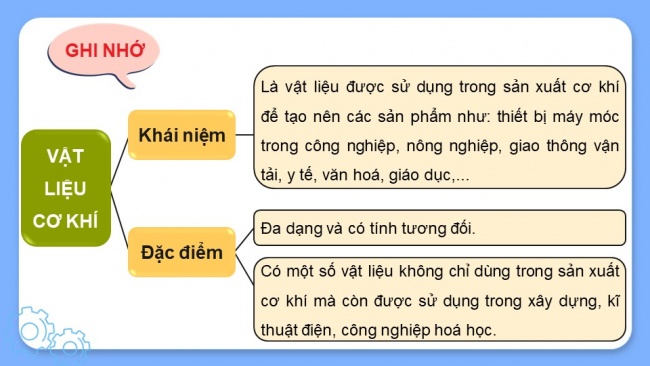 GHI NHỚ

VẬT LIỆU CƠ KHÍ

Khái niệm

Là vật liệu được sử dụng trong sản xuất cơ khí để tạo nên các sản phẩm như: thiết bị máy móc trong công nghiệp, nông nghiệp, giao thông vận tải, y tế, văn hoá, giáo dục,...

Đặc điểm

Đa dạng và có tính tương đối.

Có một số vật liệu không chỉ dùng trong sản xuất cơ khí mà còn được sử dụng trong xây dựng, kĩ thuật điện, công nghiệp hoá học.